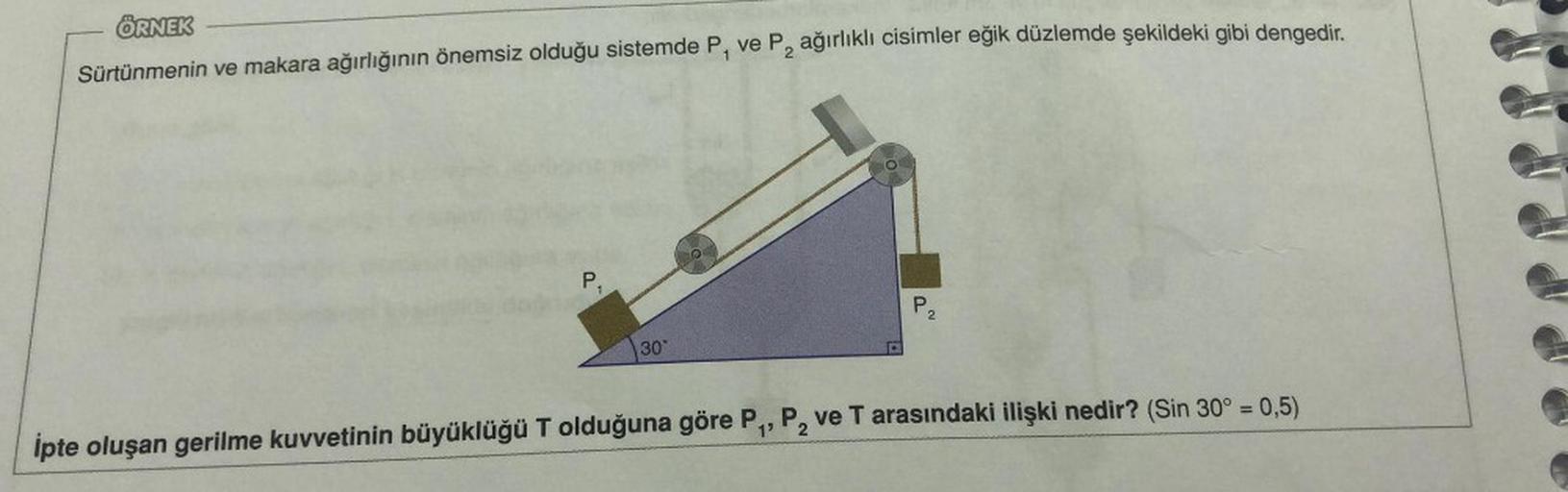 ÖRNEK

Sürtünmenin ve makara ağırlığının önemsiz olduğu sistemde $P_1$ ve $P_2$ ağırlıklı cisimler eğik düzlemde şekildeki gibi dengedir.

$P_1$

$P_2$

30°

İpte oluşan gerilme kuvvetinin büyüklüğü T olduğuna göre $P_1$, $P_2$ ve T arasındaki ilişki nedir? (Sin 30° = 0,5)